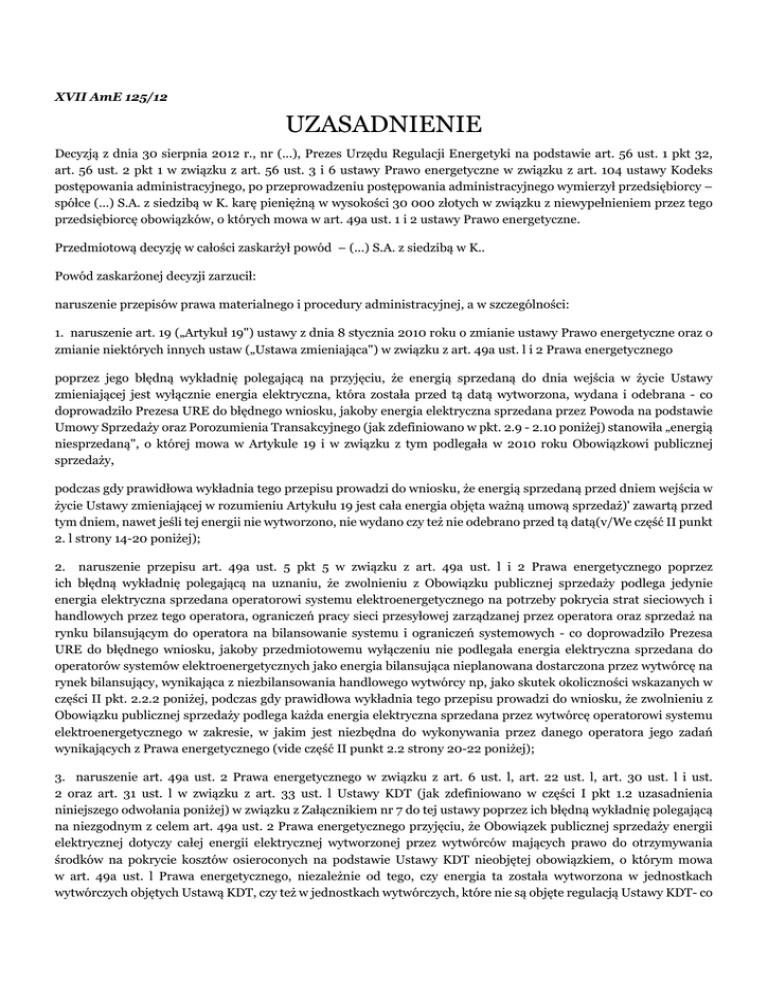 XVII AmE 125/12

UZASADNIENIE

Decyzją z dnia 30 sierpnia 2012 r., nr (...), Prezes Urzędu Regulacji Energetyki na podstawie art. 56 ust. 1 pkt 32, art. 56 ust. 2 pkt 1 w związku z art. 56 ust. 3 i 6 ustawy Prawo energetyczne w związku z art. 104 ustawy Kodeks postępowania administracyjnego, po przeprowadzeniu postępowania administracyjnego wymierzył przedsiębiorcy – spółce (...) S.A. z siedzibą w K. karę pieniężną w wysokości 30 000 złotych w związku z niewypełnieniem przez tego przedsiębiorcę obowiązków, o których mowa w art. 49a ust. 1 i 2 ustawy Prawo energetyczne.

Przedmiotową decyzję w całości zaskarżył powód – (...) S.A. z siedzibą w K..

Powód zaskarżonej decyzji zarzucił:

naruszenie przepisów prawa materialnego i procedury administracyjnej, a w szczególności:

1. naruszenie art. 19 („Artykuł 19") ustawy z dnia 8 stycznia 2010 roku o zmianie ustawy Prawo energetyczne oraz o zmianie niektórych innych ustaw („Ustawa zmieniająca") w związku z art. 49a ust. l i 2 Prawa energetycznego

poprzez jego błędną wykładnię polegającą na przyjęciu, że energią sprzedaną do dnia wejścia w życie Ustawy zmieniającej jest wyłącznie energia elektryczna, która została przed tą datą wytworzona, wydana i odebrana - co doprowadziło Prezesa URE do błędnego wniosku, jakoby energia elektryczna sprzedana przez Powoda na podstawie Umowy Sprzedaży oraz Porozumienia Transakcyjnego (jak zdefiniowano w pkt. 2.9 - 2.10 poniżej) stanowiła „energią niesprzedaną", o której mowa w Artykule 19 i w związku z tym podlegała w 2010 roku Obowiązkowi publicznej sprzedaży,

podczas gdy prawidłowa wykładnia tego przepisu prowadzi do wniosku, że energią sprzedaną przed dniem wejścia w życie Ustawy zmieniającej w rozumieniu Artykułu 19 jest cała energia objęta ważną umową sprzedaż)' zawartą przed tym dniem, nawet jeśli tej energii nie wytworzono, nie wydano czy też nie odebrano przed tą datą(v/We część II punkt 2. l strony 14-20 poniżej);

2. naruszenie przepisu art. 49a ust. 5 pkt 5 w związku z art. 49a ust. l i 2 Prawa energetycznego poprzez ich błędną wykładnię polegającą na uznaniu, że zwolnieniu z Obowiązku publicznej sprzedaży podlega jedynie energia elektryczna sprzedana operatorowi systemu elektroenergetycznego na potrzeby pokrycia strat sieciowych i handlowych przez tego operatora, ograniczeń pracy sieci przesyłowej zarządzanej przez operatora oraz sprzedaż na rynku bilansującym do operatora na bilansowanie systemu i ograniczeń systemowych - co doprowadziło Prezesa URE do błędnego wniosku, jakoby przedmiotowemu wyłączeniu nie podlegała energia elektryczna sprzedana do operatorów systemów elektroenergetycznych jako energia bilansująca nieplanowana dostarczona przez wytwórcę na rynek bilansujący, wynikająca z niezbilansowania handlowego wytwórcy np, jako skutek okoliczności wskazanych w części II pkt. 2.2.2 poniżej, podczas gdy prawidłowa wykładnia tego przepisu prowadzi do wniosku, że zwolnieniu z Obowiązku publicznej sprzedaży podlega każda energia elektryczna sprzedana przez wytwórcę operatorowi systemu elektroenergetycznego w zakresie, w jakim jest niezbędna do wykonywania przez danego operatora jego zadań wynikających z Prawa energetycznego (vide część II punkt 2.2 strony 20-22 poniżej);

3. naruszenie art. 49a ust. 2 Prawa energetycznego w związku z art. 6 ust. l, art. 22 ust. l, art. 30 ust. l i ust. 2 oraz art. 31 ust. l w związku z art. 33 ust. l Ustawy KDT (jak zdefiniowano w części I pkt 1.2 uzasadnienia niniejszego odwołania poniżej) w związku z Załącznikiem nr 7 do tej ustawy poprzez ich błędną wykładnię polegającą na niezgodnym z celem art. 49a ust. 2 Prawa energetycznego przyjęciu, że Obowiązek publicznej sprzedaży energii elektrycznej dotyczy całej energii elektrycznej wytworzonej przez wytwórców mających prawo do otrzymywania środków na pokrycie kosztów osieroconych na podstawie Ustawy KDT nieobjętej obowiązkiem, o którym mowa w art. 49a ust. l Prawa energetycznego, niezależnie od tego, czy energia ta została wytworzona w jednostkach wytwórczych objętych Ustawą KDT, czy też w jednostkach wytwórczych, które nie są objęte regulacją Ustawy KDT- co